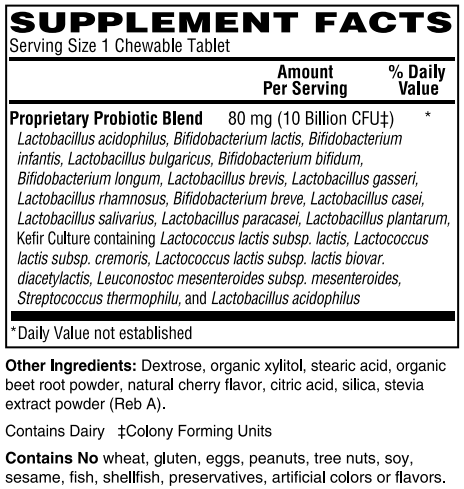 SUPPLEMENT FACTS
Serving Size 1 Chewable Tablet

| | Amount Per Serving | % Daily Value |
|---|---|---|
| Proprietary Probiotic Blend | 80 mg (10 Billion CFU‡) | * |

Lactobacillus acidophilus, Bifidobacterium lactis, Bifidobacterium infantis, Lactobacillus bulgaricus, Bifidobacterium bifidum, Bifidobacterium longum, Lactobacillus brevis, Lactobacillus gasseri, Lactobacillus rhamnosus, Bifidobacterium breve, Lactobacillus casei, Lactobacillus salivarius, Lactobacillus paracasei, Lactobacillus plantarum, Kefir Culture containing Lactococcus lactis subsp. lactis, Lactococcus lactis subsp. cremoris, Lactococcus lactis subsp. lactis biovar. diacetylactis, Leuconostoc mesenteroides subsp. mesenteroides, Streptococcus thermophilu, and Lactobacillus acidophilus

*Daily Value not established

Other Ingredients: Dextrose, organic xylitol, stearic acid, organic beet root powder, natural cherry flavor, citric acid, silica, stevia extract powder (Reb A).

Contains Dairy ‡Colony Forming Units

Contains No wheat, gluten, eggs, peanuts, tree nuts, soy, sesame, fish, shellfish, preservatives, artificial colors or flavors.